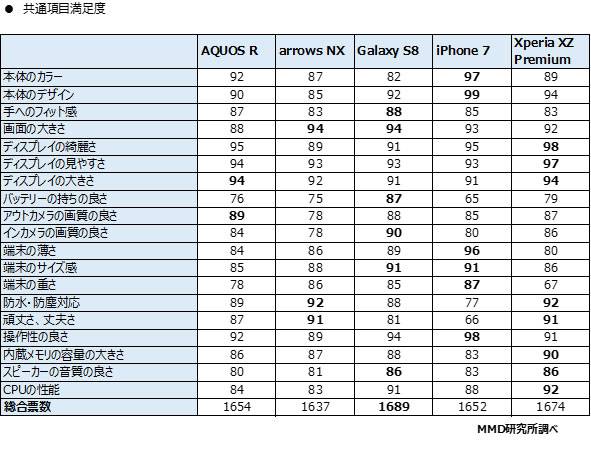 ● 共通項目満足度

| | AQUOS R | arrows NX | Galaxy S8 | iPhone 7 | Xperia XZ Premium |
|---|---|---|---|---|---|
| 本体のカラー | 92 | 87 | 82 | 97 | 89 |
| 本体のデザイン | 90 | 85 | 92 | 99 | 94 |
| 手へのフィット感 | 87 | 83 | 88 | 85 | 83 |
| 画面の大きさ | 88 | 94 | 94 | 93 | 92 |
| ディスプレイの綺麗さ | 95 | 89 | 91 | 95 | 98 |
| ディスプレイの見やすさ | 94 | 93 | 93 | 93 | 97 |
| ディスプレイの大きさ | 94 | 92 | 91 | 91 | 94 |
| バッテリーの持ちの良さ | 76 | 75 | 87 | 65 | 79 |
| アウトカメラの画質の良さ | 89 | 78 | 88 | 85 | 87 |
| インカメラの画質の良さ | 84 | 78 | 90 | 80 | 86 |
| 端末の薄さ | 84 | 86 | 89 | 96 | 80 |
| 端末のサイズ感 | 85 | 88 | 91 | 91 | 86 |
| 端末の重さ | 78 | 86 | 85 | 87 | 67 |
| 防水・防塵対応 | 89 | 92 | 88 | 77 | 92 |
| 頑丈さ、丈夫さ | 87 | 91 | 81 | 66 | 91 |
| 操作性の良さ | 92 | 89 | 94 | 98 | 91 |
| 内蔵メモリの容量の大きさ | 86 | 87 | 88 | 83 | 90 |
| スピーカーの音質の良さ | 80 | 81 | 86 | 83 | 86 |
| CPUの性能 | 84 | 83 | 91 | 88 | 92 |
| 総合票数 | 1654 | 1637 | 1689 | 1652 | 1674 |

MMD研究所調べ